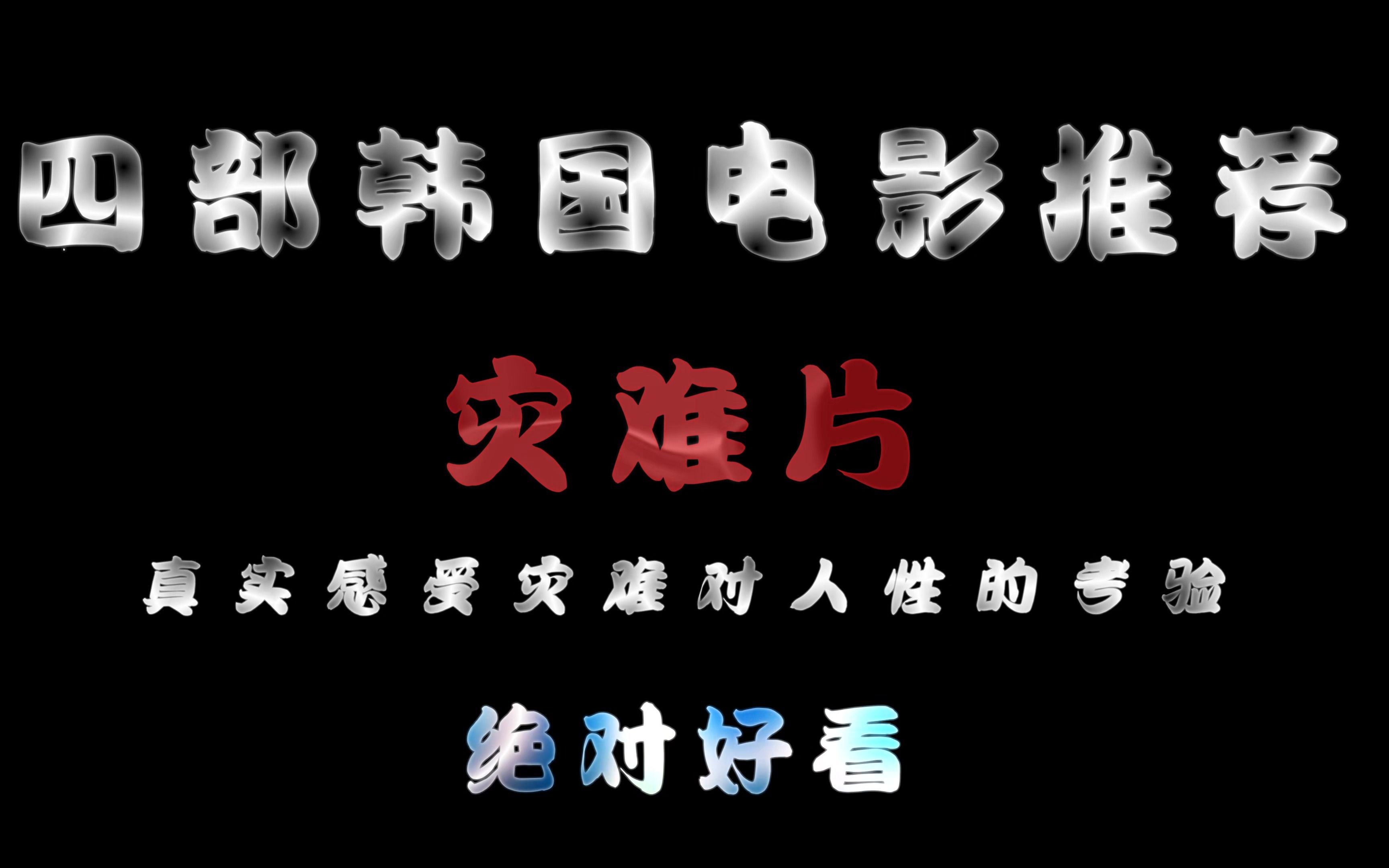 四部韩国电影推荐

灾难片

真实感受灾难对人性的考验

绝对好看